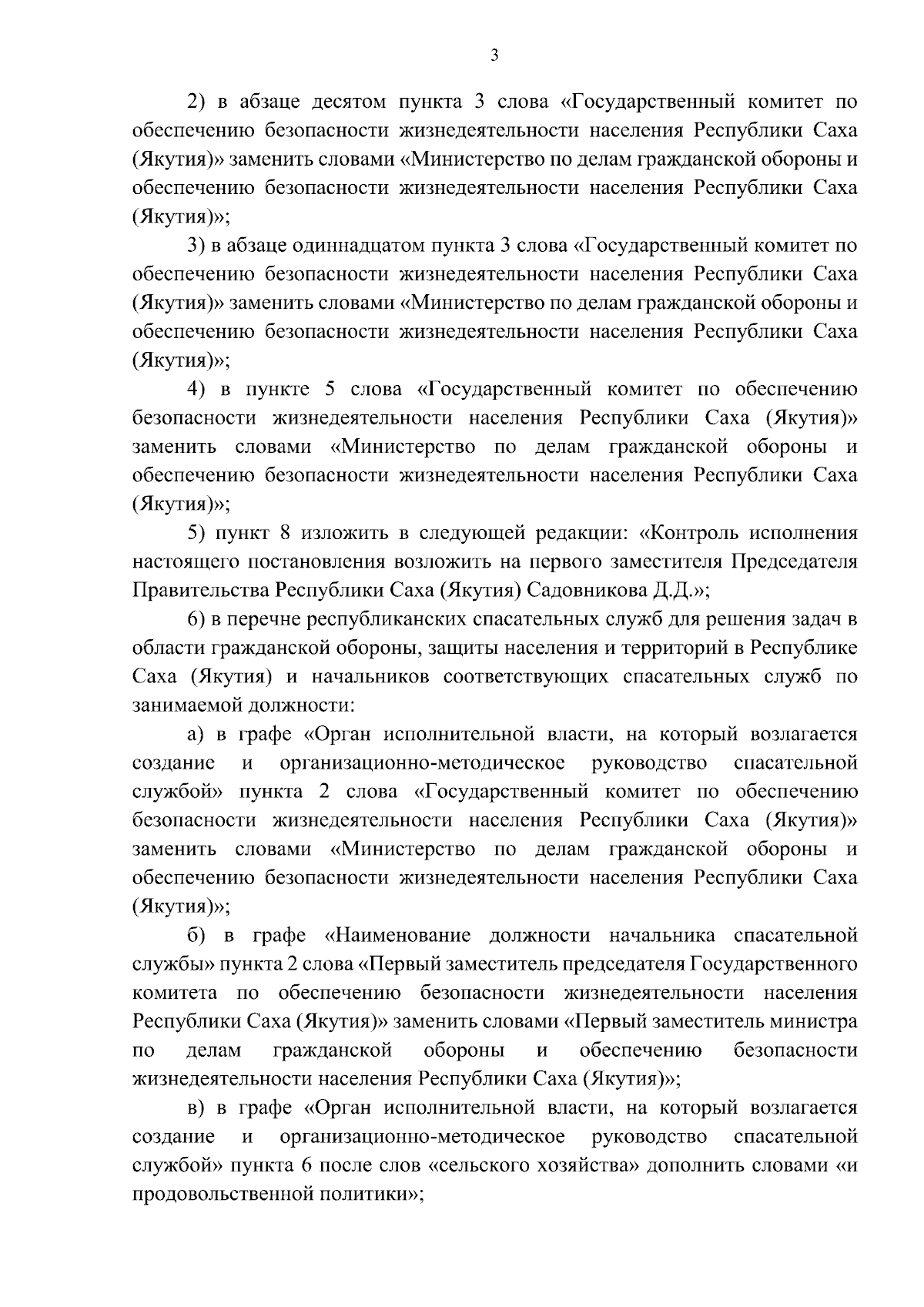 3

2) в абзаце десятом пункта 3 слова «Государственный комитет по обеспечению безопасности жизнедеятельности населения Республики Саха (Якутия)» заменить словами «Министерство по делам гражданской обороны и обеспечению безопасности жизнедеятельности населения Республики Саха (Якутия)»;

3) в абзаце одиннадцатом пункта 3 слова «Государственный комитет по обеспечению безопасности жизнедеятельности населения Республики Саха (Якутия)» заменить словами «Министерство по делам гражданской обороны и обеспечению безопасности жизнедеятельности населения Республики Саха (Якутия)»;

4) в пункте 5 слова «Государственный комитет по обеспечению безопасности жизнедеятельности населения Республики Саха (Якутия)» заменить словами «Министерство по делам гражданской обороны и обеспечению безопасности жизнедеятельности населения Республики Саха (Якутия)»;

5) пункт 8 изложить в следующей редакции: «Контроль исполнения настоящего постановления возложить на первого заместителя Председателя Правительства Республики Саха (Якутия) Садовникова Д.Д.»;

6) в перечне республиканских спасательных служб для решения задач в области гражданской обороны, защиты населения и территорий в Республике Саха (Якутия) и начальников соответствующих спасательных служб по занимаемой должности:

а) в графе «Орган исполнительной власти, на который возлагается создание и организационно-методическое руководство спасательной службой» пункта 2 слова «Государственный комитет по обеспечению безопасности жизнедеятельности населения Республики Саха (Якутия)» заменить словами «Министерство по делам гражданской обороны и обеспечению безопасности жизнедеятельности населения Республики Саха (Якутия)»;

б) в графе «Наименование должности начальника спасательной службы» пункта 2 слова «Первый заместитель председателя Государственного комитета по обеспечению безопасности жизнедеятельности населения Республики Саха (Якутия)» заменить словами «Первый заместитель министра по делам гражданской обороны и обеспечению безопасности жизнедеятельности населения Республики Саха (Якутия)»;

в) в графе «Орган исполнительной власти, на который возлагается создание и организационно-методическое руководство спасательной службой» пункта 6 после слов «сельского хозяйства» дополнить словами «и продовольственной политики»;